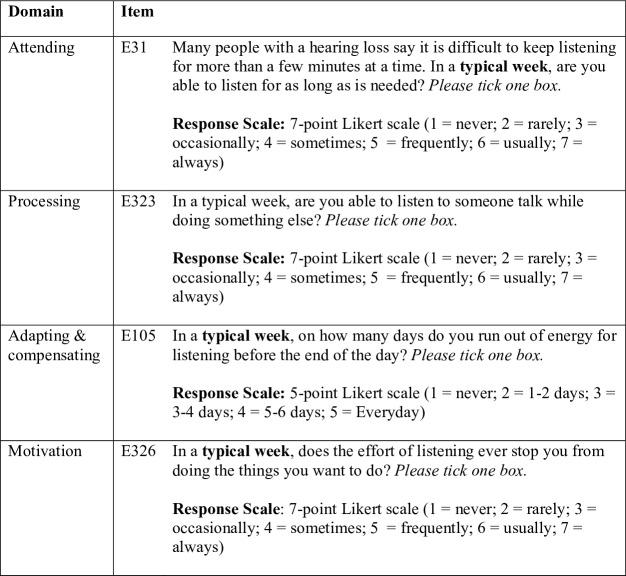 | Domain | Item | |
|---|---|---|
| Attending | E31 | Many people with a hearing loss say it is difficult to keep listening for more than a few minutes at a time. In a typical week, are you able to listen for as long as is needed? Please tick one box. Response Scale: 7-point Likert scale (1 = never; 2 = rarely; 3 = occasionally; 4 = sometimes; 5 = frequently; 6 = usually; 7 = always) |
| Processing | E323 | In a typical week, are you able to listen to someone talk while doing something else? Please tick one box. Response Scale: 7-point Likert scale (1 = never; 2 = rarely; 3 = occasionally; 4 = sometimes; 5 = frequently; 6 = usually; 7 = always) |
| Adapting & compensating | E105 | In a typical week, on how many days do you run out of energy for listening before the end of the day? Please tick one box. Response Scale: 5-point Likert scale (1 = never; 2 = 1-2 days; 3 = 3-4 days; 4 = 5-6 days; 5 = Everyday) |
| Motivation | E326 | In a typical week, does the effort of listening ever stop you from doing the things you want to do? Please tick one box. Response Scale: 7-point Likert scale (1 = never; 2 = rarely; 3 = occasionally; 4 = sometimes; 5 = frequently; 6 = usually; 7 = always) |